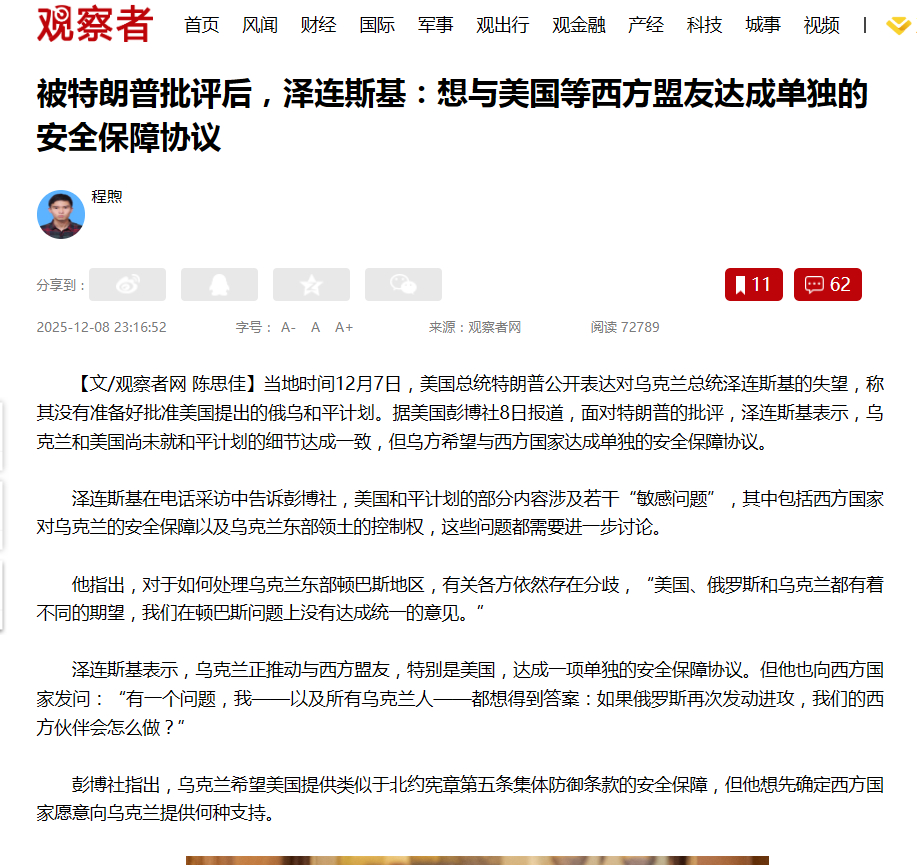 观察者 首页 风闻 财经 国际 军事 观出行 观金融 产经 科技 城事 视频 |

被特朗普批评后，泽连斯基：想与美国等西方盟友达成单独的安全保障协议

程煦

分享到：

11 62

2025-12-08 23:16:52 字号： A- A A+ 来源：观察者网 阅读 72789

【文/观察者网 陈思佳】当地时间12月7日，美国总统特朗普公开表达对乌克兰总统泽连斯基的失望，称其没有准备好批准美国提出的俄乌和平计划。据美国彭博社8日报道，面对特朗普的批评，泽连斯基表示，乌克兰和美国尚未就和平计划的细节达成一致，但乌方希望与西方国家达成单独的安全保障协议。

泽连斯基在电话采访中告诉彭博社，美国和平计划的部分内容涉及若干“敏感问题”，其中包括西方国家对乌克兰的安全保障以及乌克兰东部领土的控制权，这些问题都需要进一步讨论。

他指出，对于如何处理乌克兰东部顿巴斯地区，有关各方依然存在分歧，“美国、俄罗斯和乌克兰都有着不同的期望，我们在顿巴斯问题上没有达成统一的意见。”

泽连斯基表示，乌克兰正推动与西方盟友，特别是美国，达成一项单独的安全保障协议。但他也向西方国家发问：“有一个问题，我——以及所有乌克兰人——都想得到答案：如果俄罗斯再次发动进攻，我们的西方伙伴会怎么做？”

彭博社指出，乌克兰希望美国提供类似于北约宪章第五条集体防御条款的安全保障，但他想先确定西方国家愿意向乌克兰提供何种支持。